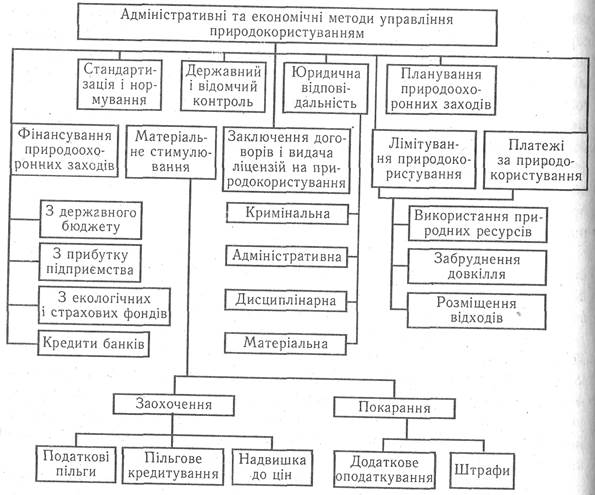 Адміністративні та економічні методи управління природокористуванням

Стандартизація і нормування

Державний і відомчий контроль

Юридична відповідальність

Планування природоохоронних заходів

Фінансування природоохоронних заходів

Матеріальне стимулювання

Заключення договорів і видача ліцензій на природокористування

Лімітування природокористування

Платежі за природокористування

З державного бюджету

З прибутку підприємства

З екологічних і страхових фондів

Кредити банків

Кримінальна

Адміністративна

Дисциплінарна

Матеріальна

Використання природних ресурсів

Забруднення довкілля

Розміщення відходів

Заохочення

Покарання

Податкові пільги

Пільгове кредитування

Надвишка до цін

Додаткове оподаткування

Штрафи